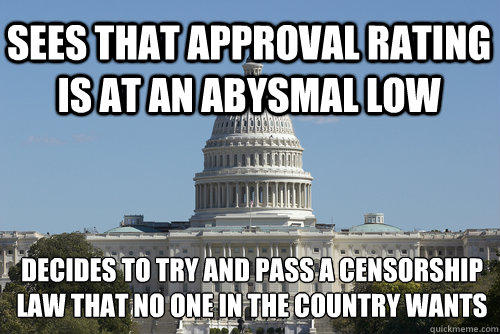 SEES THAT APPROVAL RATING IS AT AN ABYSMAL LOW

DECIDES TO TRY AND PASS A CENSORSHIP LAW THAT NO ONE IN THE COUNTRY WANTS

quickmeme.com